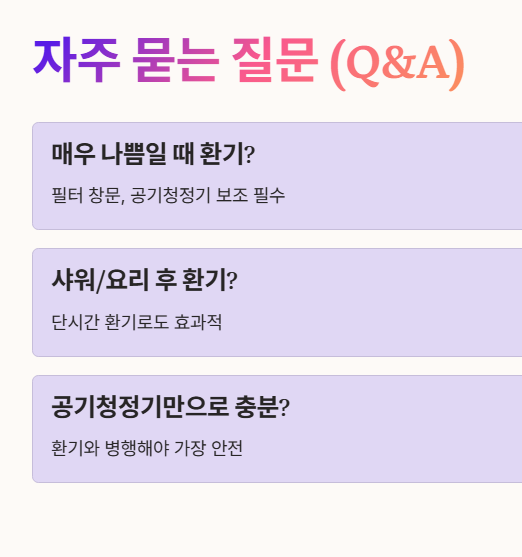 자주 묻는 질문 (Q&A)

매우 나쁨일 때 환기?

필터 창문, 공기청정기 보조 필수

샤워/요리 후 환기?

단시간 환기로도 효과적

공기청정기만으로 충분?

환기와 병행해야 가장 안전